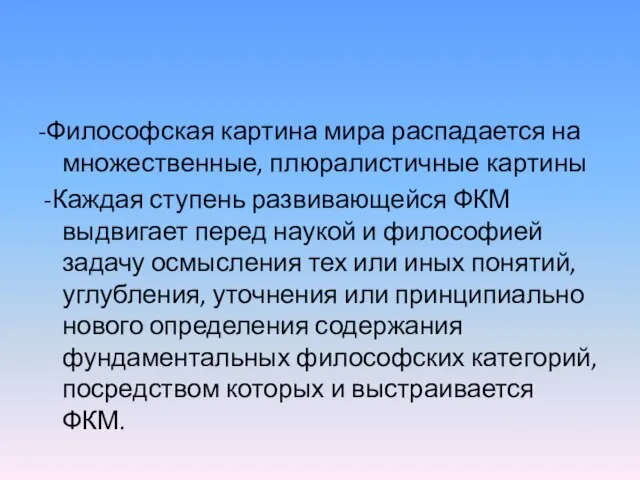 -Философская картина мира распадается на множественные, плюралистичные картины

-Каждая ступень развивающейся ФКМ выдвигает перед наукой и философией задачу осмысления тех или иных понятий, углубления, уточнения или принципиально нового определения содержания фундаментальных философских категорий, посредством которых и выстраивается ФКМ.